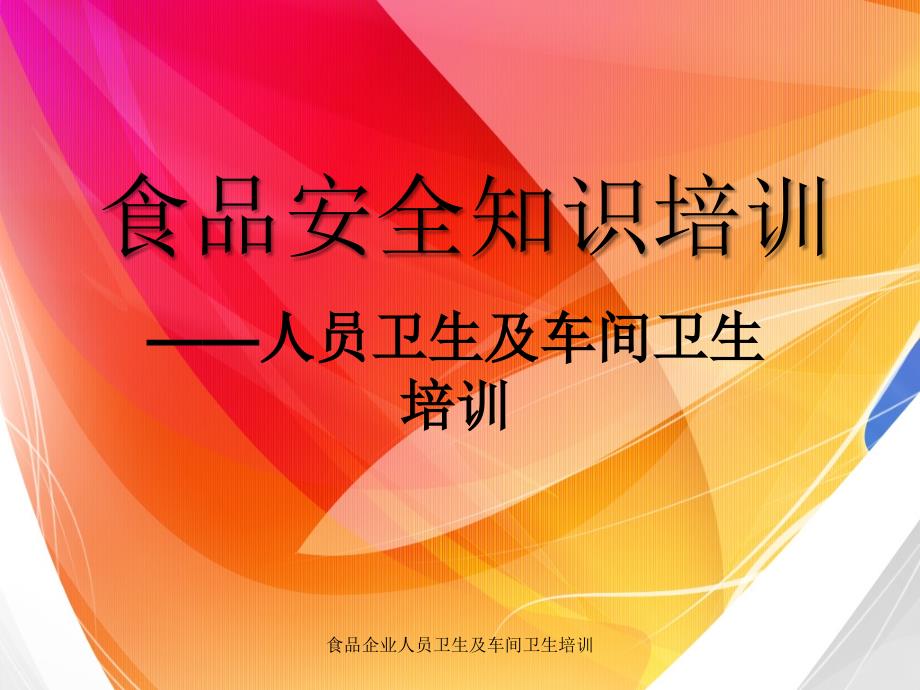 食品安全知识培训

——人员卫生及车间卫生培训

食品企业人员卫生及车间卫生培训